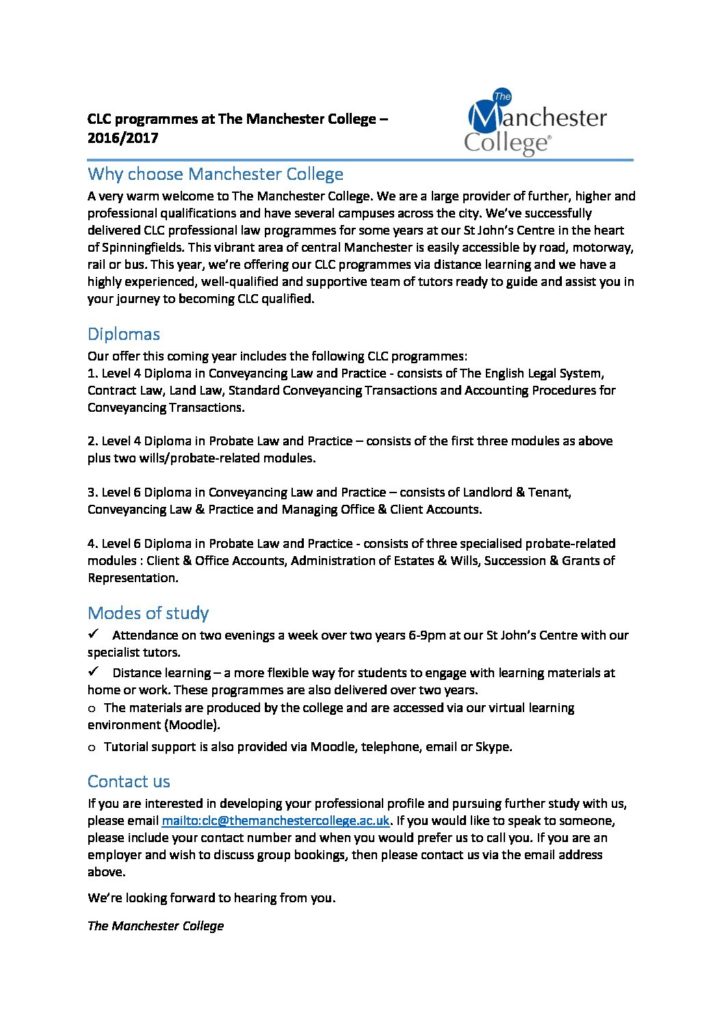 CLC programmes at The Manchester College – 2016/2017

The Manchester College®

Why choose Manchester College

A very warm welcome to The Manchester College. We are a large provider of further, higher and professional qualifications and have several campuses across the city. We've successfully delivered CLC professional law programmes for some years at our St John's Centre in the heart of Spinningfields. This vibrant area of central Manchester is easily accessible by road, motorway, rail or bus. This year, we're offering our CLC programmes via distance learning and we have a highly experienced, well-qualified and supportive team of tutors ready to guide and assist you in your journey to becoming CLC qualified.

Diplomas

Our offer this coming year includes the following CLC programmes:
1. Level 4 Diploma in Conveyancing Law and Practice - consists of The English Legal System, Contract Law, Land Law, Standard Conveyancing Transactions and Accounting Procedures for Conveyancing Transactions.

2. Level 4 Diploma in Probate Law and Practice – consists of the first three modules as above plus two wills/probate-related modules.

3. Level 6 Diploma in Conveyancing Law and Practice – consists of Landlord & Tenant, Conveyancing Law & Practice and Managing Office & Client Accounts.

4. Level 6 Diploma in Probate Law and Practice - consists of three specialised probate-related modules : Client & Office Accounts, Administration of Estates & Wills, Succession & Grants of Representation.

Modes of study

✓ Attendance on two evenings a week over two years 6-9pm at our St John's Centre with our specialist tutors.

✓ Distance learning – a more flexible way for students to engage with learning materials at home or work. These programmes are also delivered over two years.

o The materials are produced by the college and are accessed via our virtual learning environment (Moodle).

o Tutorial support is also provided via Moodle, telephone, email or Skype.

Contact us

If you are interested in developing your professional profile and pursuing further study with us, please email mailto:clc@themanchestercollege.ac.uk. If you would like to speak to someone, please include your contact number and when you would prefer us to call you. If you are an employer and wish to discuss group bookings, then please contact us via the email address above.

We're looking forward to hearing from you.

The Manchester College